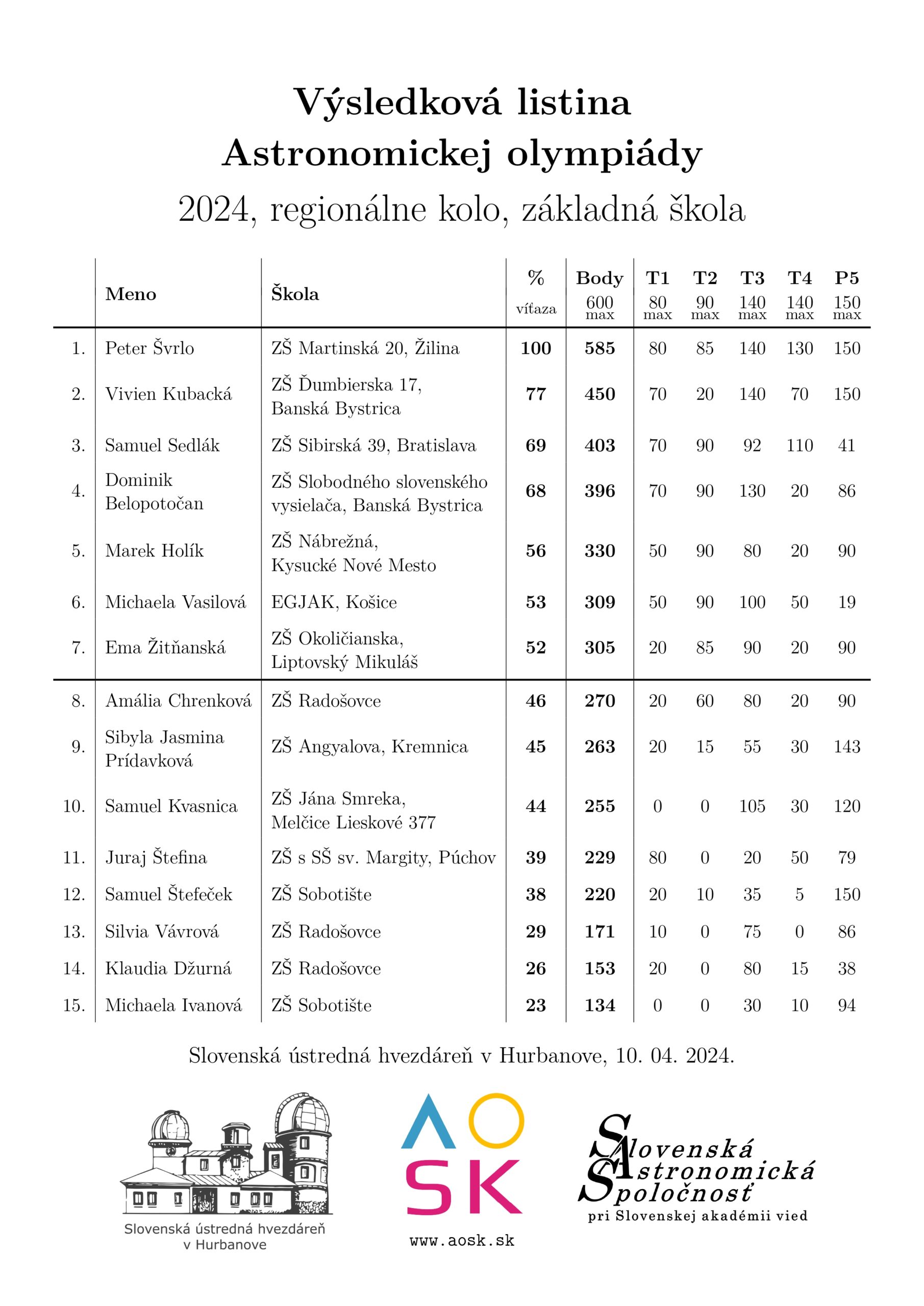 Výsledková listina
Astronomickej olympiády

2024, regionálne kolo, základná škola

| | Meno | Škola | % víťaza | Body 600 max | T1 80 max | T2 90 max | T3 140 max | T4 140 max | P5 150 max |
|---|---|---|---|---|---|---|---|---|---|
| 1. | Peter Švrlo | ZŠ Martinská 20, Žilina | 100 | 585 | 80 | 85 | 140 | 130 | 150 |
| 2. | Vivien Kubacká | ZŠ Ďumbierska 17, Banská Bystrica | 77 | 450 | 70 | 20 | 140 | 70 | 150 |
| 3. | Samuel Sedlák | ZŠ Sibirská 39, Bratislava | 69 | 403 | 70 | 90 | 92 | 110 | 41 |
| 4. | Dominik Belopotočan | ZŠ Slobodného slovenského vysielača, Banská Bystrica | 68 | 396 | 70 | 90 | 130 | 20 | 86 |
| 5. | Marek Holík | ZŠ Nábrežná, Kysucké Nové Mesto | 56 | 330 | 50 | 90 | 80 | 20 | 90 |
| 6. | Michaela Vasilová | EGJAK, Košice | 53 | 309 | 50 | 90 | 100 | 50 | 19 |
| 7. | Ema Žitňanská | ZŠ Okoličianska, Liptovský Mikuláš | 52 | 305 | 20 | 85 | 90 | 20 | 90 |
| 8. | Amália Chrenková | ZŠ Radošovce | 46 | 270 | 20 | 60 | 80 | 20 | 90 |
| 9. | Sibyla Jasmina Prídavková | ZŠ Angyalova, Kremnica | 45 | 263 | 20 | 15 | 55 | 30 | 143 |
| 10. | Samuel Kvasnica | ZŠ Jána Smreka, Melčice Lieskové 377 | 44 | 255 | 0 | 0 | 105 | 30 | 120 |
| 11. | Juraj Štefina | ZŠ s SŠ sv. Margity, Púchov | 39 | 229 | 80 | 0 | 20 | 50 | 79 |
| 12. | Samuel Štefeček | ZŠ Sobotište | 38 | 220 | 20 | 10 | 35 | 5 | 150 |
| 13. | Silvia Vávrová | ZŠ Radošovce | 29 | 171 | 10 | 0 | 75 | 0 | 86 |
| 14. | Klaudia Džurná | ZŠ Radošovce | 26 | 153 | 20 | 0 | 80 | 15 | 38 |
| 15. | Michaela Ivanová | ZŠ Sobotište | 23 | 134 | 0 | 0 | 30 | 10 | 94 |

Slovenská ústredná hvezdáreň v Hurbanove, 10. 04. 2024.

Slovenská ústredná hvezdáreň v Hurbanove

AO SK
www.aosk.sk

Slovenská Astronomická Spoločnosť
pri Slovenskej akadémii vied